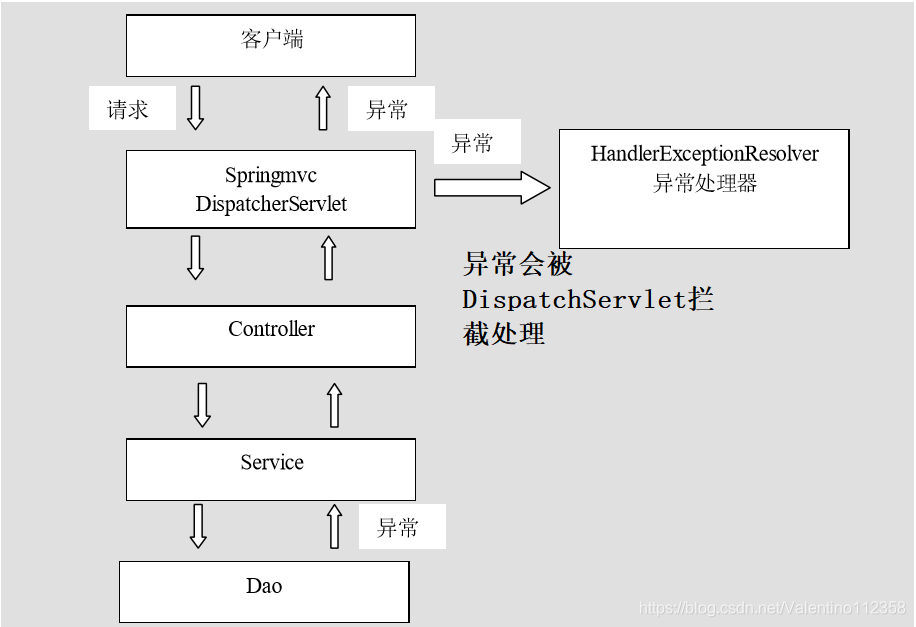 客户端

请求

异常

异常

Springmvc
DispatcherServlet

HandlerExceptionResolver
异常处理器

异常会被 DispatchServlet拦截处理

Controller

Service

异常

Dao

https://blog.csdn.net/Valentino112358